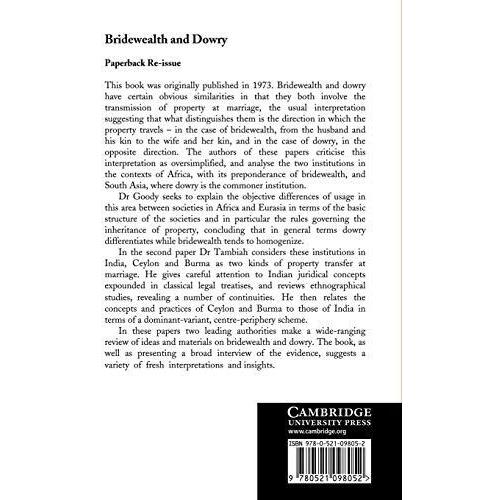 Bridewealth and Dowry

Paperback Re-issue

This book was originally published in 1973. Bridewealth and dowry have certain obvious similarities in that they both involve the transmission of property at marriage, the usual interpretation suggesting that what distinguishes them is the direction in which the property travels – in the case of bridewealth, from the husband and his kin to the wife and her kin, and in the case of dowry, in the opposite direction. The authors of these papers criticise this interpretation as oversimplified, and analyse the two institutions in the contexts of Africa, with its preponderance of bridewealth, and South Asia, where dowry is the commoner institution.

Dr Goody seeks to explain the objective differences of usage in this area between societies in Africa and Eurasia in terms of the basic structure of the societies and in particular the rules governing the inheritance of property, concluding that in general terms dowry differentiates while bridewealth tends to homogenize.

In the second paper Dr Tambiah considers these institutions in India, Ceylon and Burma as two kinds of property transfer at marriage. He gives careful attention to Indian juridical concepts expounded in classical legal treatises, and reviews ethnographical studies, revealing a number of continuities. He then relates the concepts and practices of Ceylon and Burma to those of India in terms of a dominant-variant, centre-periphery scheme.

In these papers two leading authorities make a wide-ranging review of ideas and materials on bridewealth and dowry. The book, as well as presenting a broad interview of the evidence, suggests a variety of fresh interpretations and insights.

CAMBRIDGE
UNIVERSITY PRESS
www.cambridge.org

ISBN 978-0-521-09805-2

9 780521 098052 >